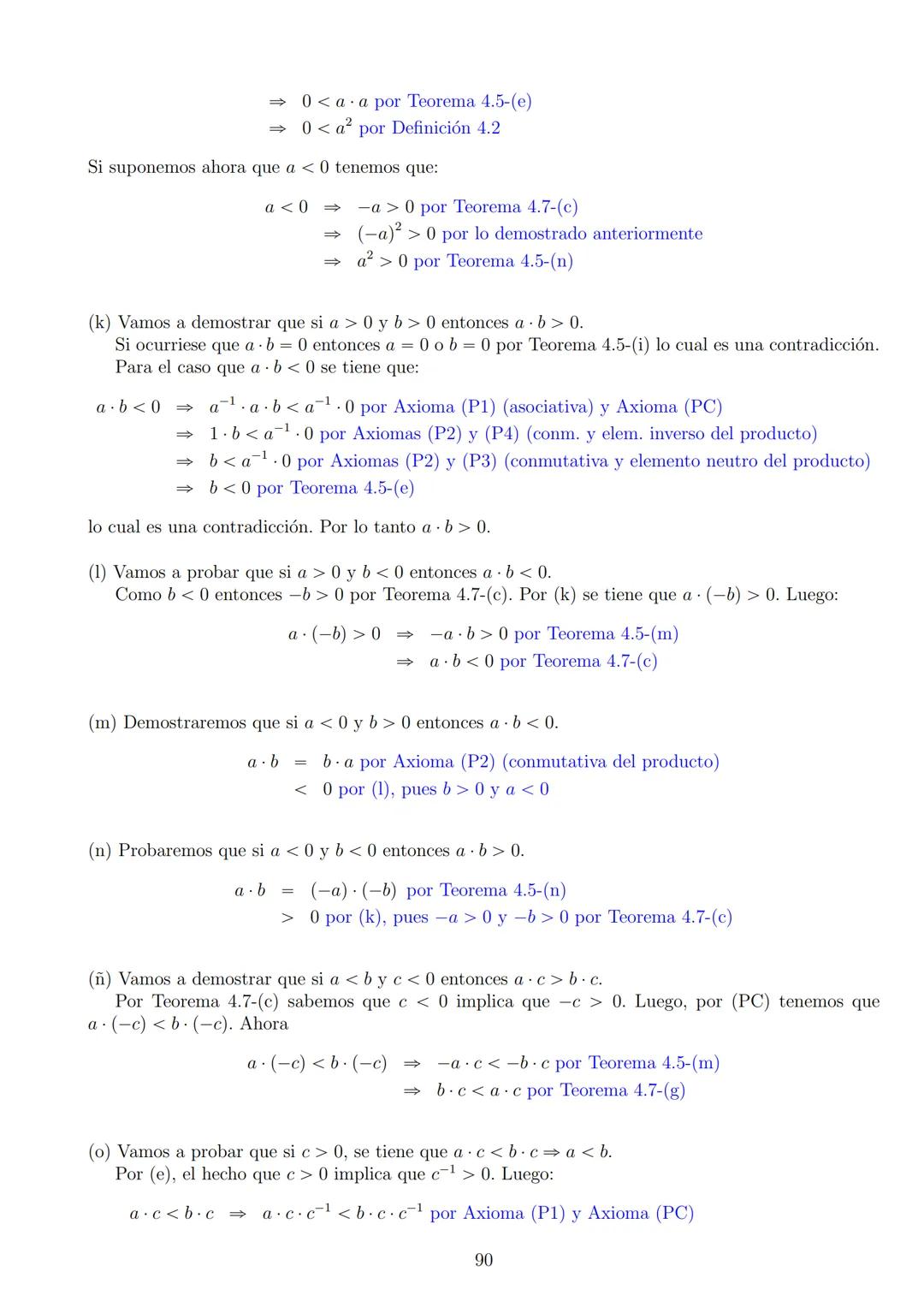 $\Rightarrow$ $0 < a \cdot a$ por Teorema 4.5-(e)
$\Rightarrow$ $0 < a^2$ por Definición 4.2

Si suponemos ahora que $a < 0$ tenemos que:

$a < 0$ $\Rightarrow$ $-a > 0$ por Teorema 4.7-(c)
$\Rightarrow$ $(-a)^2 > 0$ por lo demostrado anteriormente
$\Rightarrow$ $a^2 > 0$ por Teorema 4.5-(n)

(k) Vamos a demostrar que si $a > 0$ y $b > 0$ entonces $a \cdot b > 0$.
Si ocurriese que $a \cdot b = 0$ entonces $a = 0$ o $b = 0$ por Teorema 4.5-(i) lo cual es una contradicción. Para el caso que $a \cdot b < 0$ se tiene que:

$a \cdot b < 0$ $\Rightarrow$ $a^{-1} \cdot a \cdot b < a^{-1} \cdot 0$ por Axioma (P1) (asociativa) y Axioma (PC)
$\Rightarrow$ $1 \cdot b < a^{-1} \cdot 0$ por Axiomas (P2) y (P4) (conm. y elem. inverso del producto)
$\Rightarrow$ $b < a^{-1} \cdot 0$ por Axiomas (P2) y (P3) (conmutativa y elemento neutro del producto)
$\Rightarrow$ $b < 0$ por Teorema 4.5-(e)

lo cual es una contradicción. Por lo tanto $a \cdot b > 0$.

(l) Vamos a probar que si $a > 0$ y $b < 0$ entonces $a \cdot b < 0$.
Como $b < 0$ entonces $-b > 0$ por Teorema 4.7-(c). Por (k) se tiene que $a \cdot (-b) > 0$. Luego:

$a \cdot (-b) > 0$ $\Rightarrow$ $-a \cdot b > 0$ por Teorema 4.5-(m)
$\Rightarrow$ $a \cdot b < 0$ por Teorema 4.7-(c)

(m) Demostraremos que si $a < 0$ y $b > 0$ entonces $a \cdot b < 0$.

$a \cdot b$ $=$ $b \cdot a$ por Axioma (P2) (conmutativa del producto)
$<$ $0$ por (l), pues $b > 0$ y $a < 0$

(n) Probaremos que si $a < 0$ y $b < 0$ entonces $a \cdot b > 0$.

$a \cdot b$ $=$ $(-a) \cdot (-b)$ por Teorema 4.5-(n)
$>$ $0$ por (k), pues $-a > 0$ y $-b > 0$ por Teorema 4.7-(c)

(ñ) Vamos a demostrar que si $a < b$ y $c < 0$ entonces $a \cdot c > b \cdot c$.
Por Teorema 4.7-(c) sabemos que $c < 0$ implica que $-c > 0$. Luego, por (PC) tenemos que $a \cdot (-c) < b \cdot (-c)$. Ahora

$a \cdot (-c) < b \cdot (-c)$ $\Rightarrow$ $-a \cdot c < -b \cdot c$ por Teorema 4.5-(m)
$\Rightarrow$ $b \cdot c < a \cdot c$ por Teorema 4.7-(g)

(o) Vamos a probar que si $c > 0$, se tiene que $a \cdot c < b \cdot c \Rightarrow a < b$.
Por (e), el hecho que $c > 0$ implica que $c^{-1} > 0$. Luego:

$a \cdot c < b \cdot c$ $\Rightarrow$ $a \cdot c \cdot c^{-1} < b \cdot c \cdot c^{-1}$ por Axioma (P1) y Axioma (PC)

90